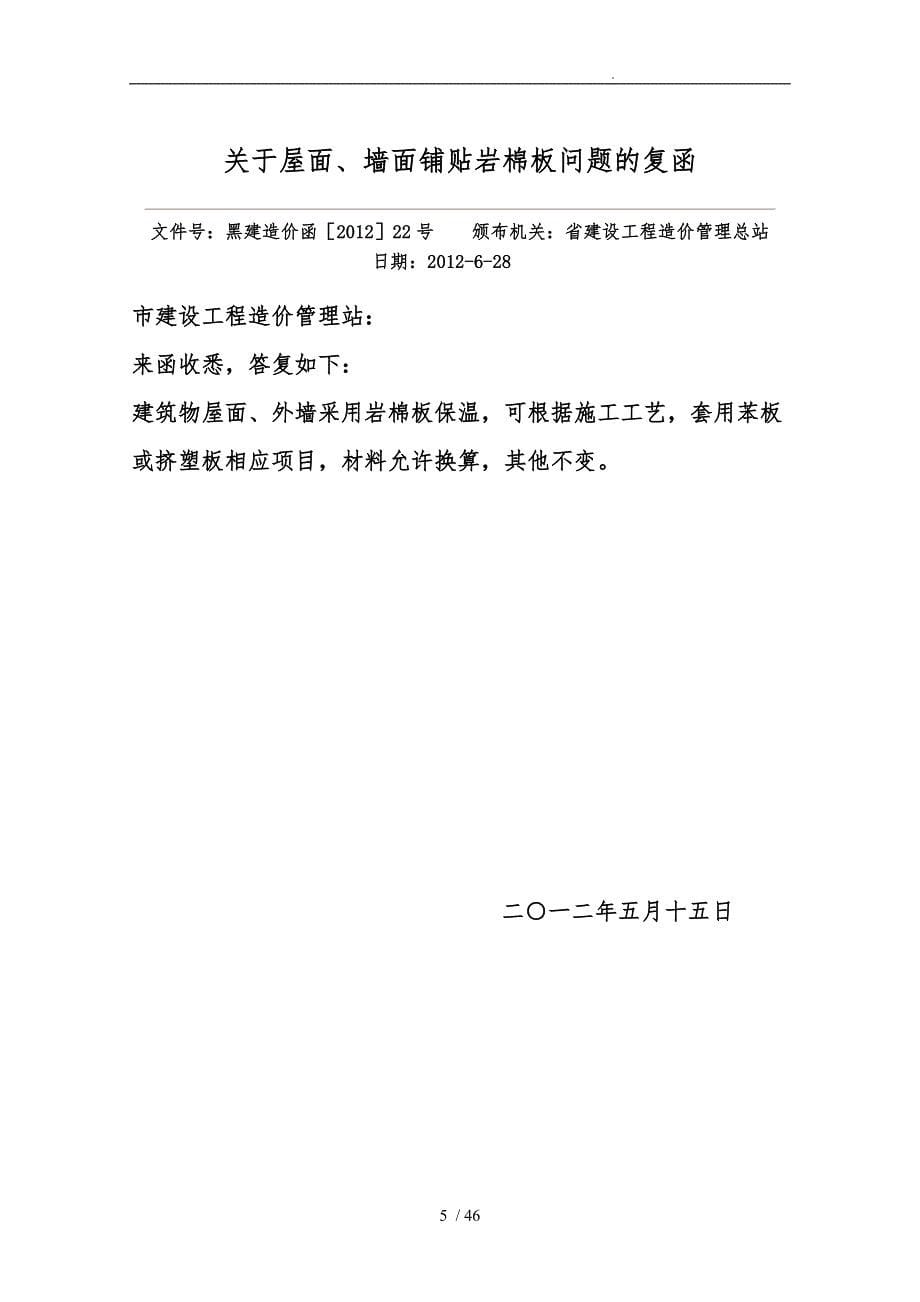 .

关于屋面、墙面铺贴岩棉板问题的复函

文件号：黑建造价函［2012］22号　　颁布机关：省建设工程造价管理总站
日期：2012-6-28

市建设工程造价管理站：

来函收悉，答复如下：

建筑物屋面、外墙采用岩棉板保温，可根据施工工艺，套用苯板或挤塑板相应项目，材料允许换算，其他不变。

二〇一二年五月十五日

5 / 46